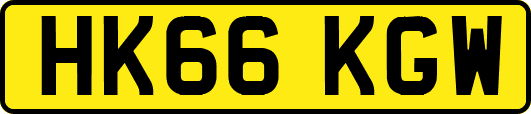 HK66 KGW